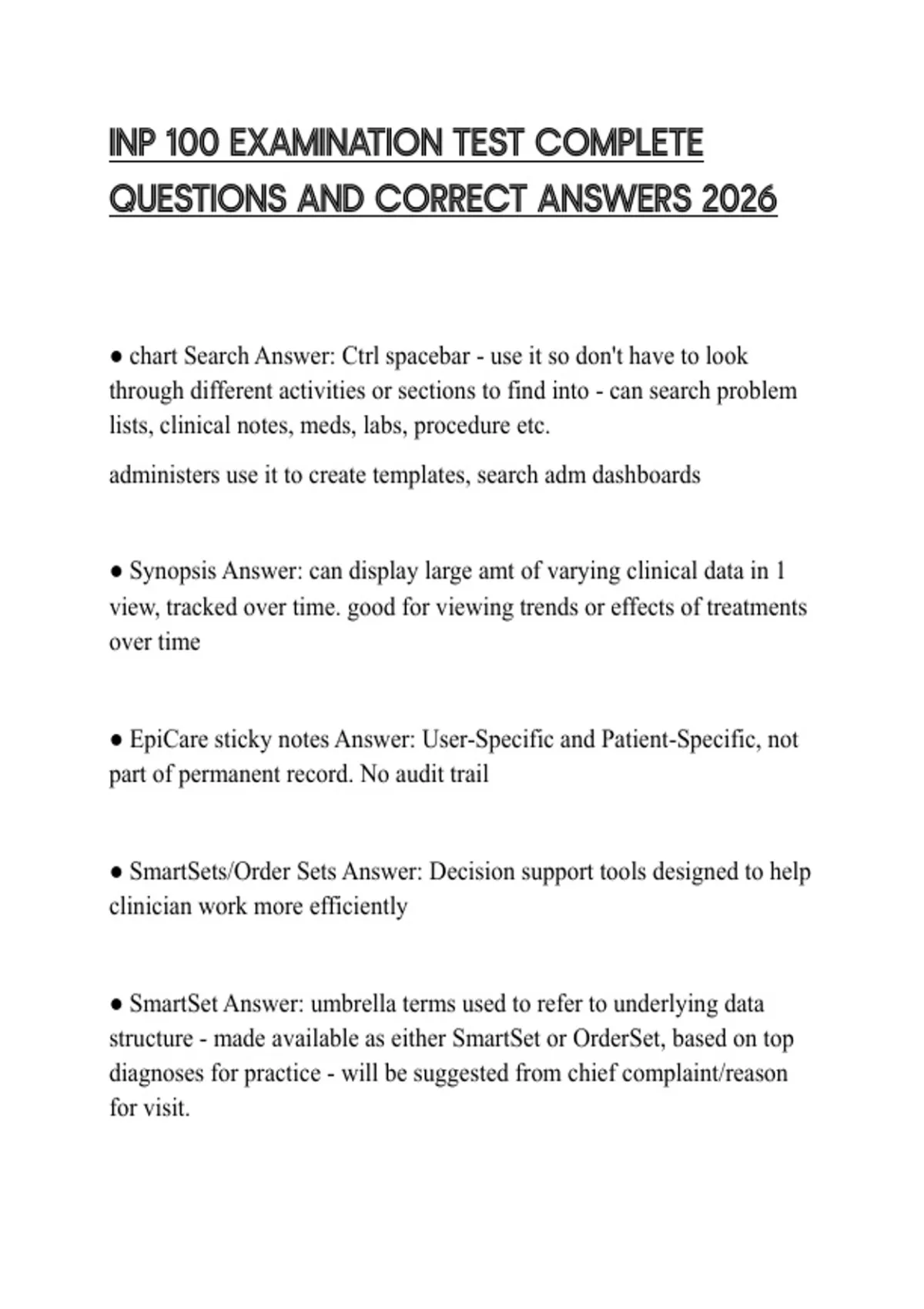 INP 100 EXAMINATION TEST COMPLETE QUESTIONS AND CORRECT ANSWERS 2026

● chart Search Answer: Ctrl spacebar - use it so don't have to look through different activities or sections to find into - can search problem lists, clinical notes, meds, labs, procedure etc.

administers use it to create templates, search adm dashboards

● Synopsis Answer: can display large amt of varying clinical data in 1 view, tracked over time. good for viewing trends or effects of treatments over time

● EpiCare sticky notes Answer: User-Specific and Patient-Specific, not part of permanent record. No audit trail

● SmartSets/Order Sets Answer: Decision support tools designed to help clinician work more efficiently

● SmartSet Answer: umbrella terms used to refer to underlying data structure - made available as either SmartSet or OrderSet, based on top diagnoses for practice - will be suggested from chief complaint/reason for visit.